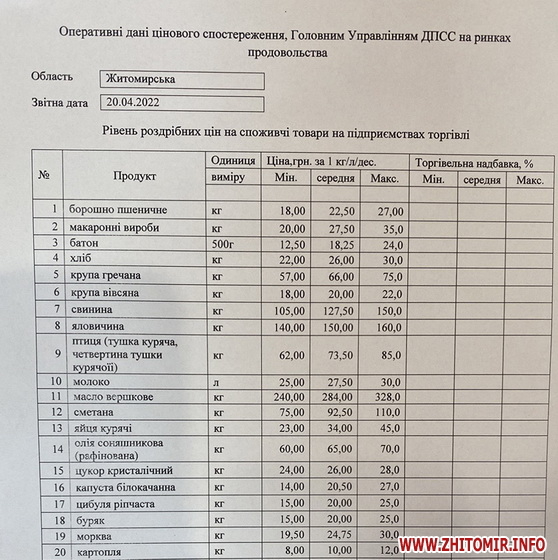 Оперативні дані цінового спостереження, Головним Управлінням ДПСС на ринках продовольства

Область Житомирська

Звітна дата 20.04.2022

Рівень роздрібних цін на споживчі товари на підприємствах торгівлі

| № | Продукт | Одиниця виміру | Ціна,грн. за 1 кг/л/дес. Мін. | середня | Макс. | Торгівельна надбавка, % Мін. | середня | Макс. |
|---|---|---|---|---|---|---|---|---|
| 1 | борошно пшеничне | кг | 18,00 | 22,50 | 27,00 | | | |
| 2 | макаронні вироби | кг | 20,00 | 27,50 | 35,0 | | | |
| 3 | батон | 500г | 12,50 | 18,25 | 24,0 | | | |
| 4 | хліб | кг | 22,00 | 26,00 | 30,0 | | | |
| 5 | крупа гречана | кг | 57,00 | 66,00 | 75,0 | | | |
| 6 | крупа вівсяна | кг | 18,00 | 20,00 | 22,0 | | | |
| 7 | свинина | кг | 105,00 | 127,50 | 150,0 | | | |
| 8 | яловичина | кг | 140,00 | 150,00 | 160,0 | | | |
| 9 | птиця (тушка куряча, четвертина тушки курячої) | кг | 62,00 | 73,50 | 85,0 | | | |
| 10 | молоко | л | 25,00 | 27,50 | 30,0 | | | |
| 11 | масло вершкове | кг | 240,00 | 284,00 | 328,0 | | | |
| 12 | сметана | кг | 75,00 | 92,50 | 110,0 | | | |
| 13 | яйця курячі | кг | 23,00 | 34,00 | 45,0 | | | |
| 14 | олія соняшникова (рафінована) | кг | 60,00 | 65,00 | 70,0 | | | |
| 15 | цукор кристалічний | кг | 24,00 | 26,00 | 28,0 | | | |
| 16 | капуста білокачанна | кг | 14,00 | 20,50 | 27,0 | | | |
| 17 | цибуля ріпчаста | кг | 15,00 | 20,00 | 25,0 | | | |
| 18 | буряк | кг | 15,00 | 20,00 | 25,0 | | | |
| 19 | морква | кг | 19,50 | 24,75 | 30,0 | | | |
| 20 | картопля | кг | 8,00 | 10,00 | 12,0 | | | |

WWW.ZHITOMIR.INFO